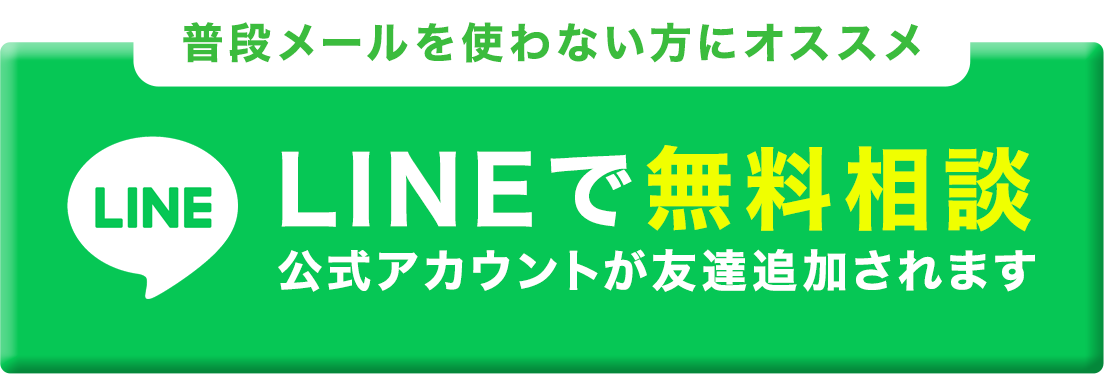 普段メールを使わない方にオススメ

LINE

LINEで無料相談

公式アカウントが友達追加されます